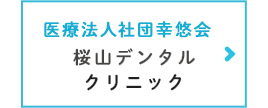 医療法人社団幸悠会
桜山デンタル
クリニック